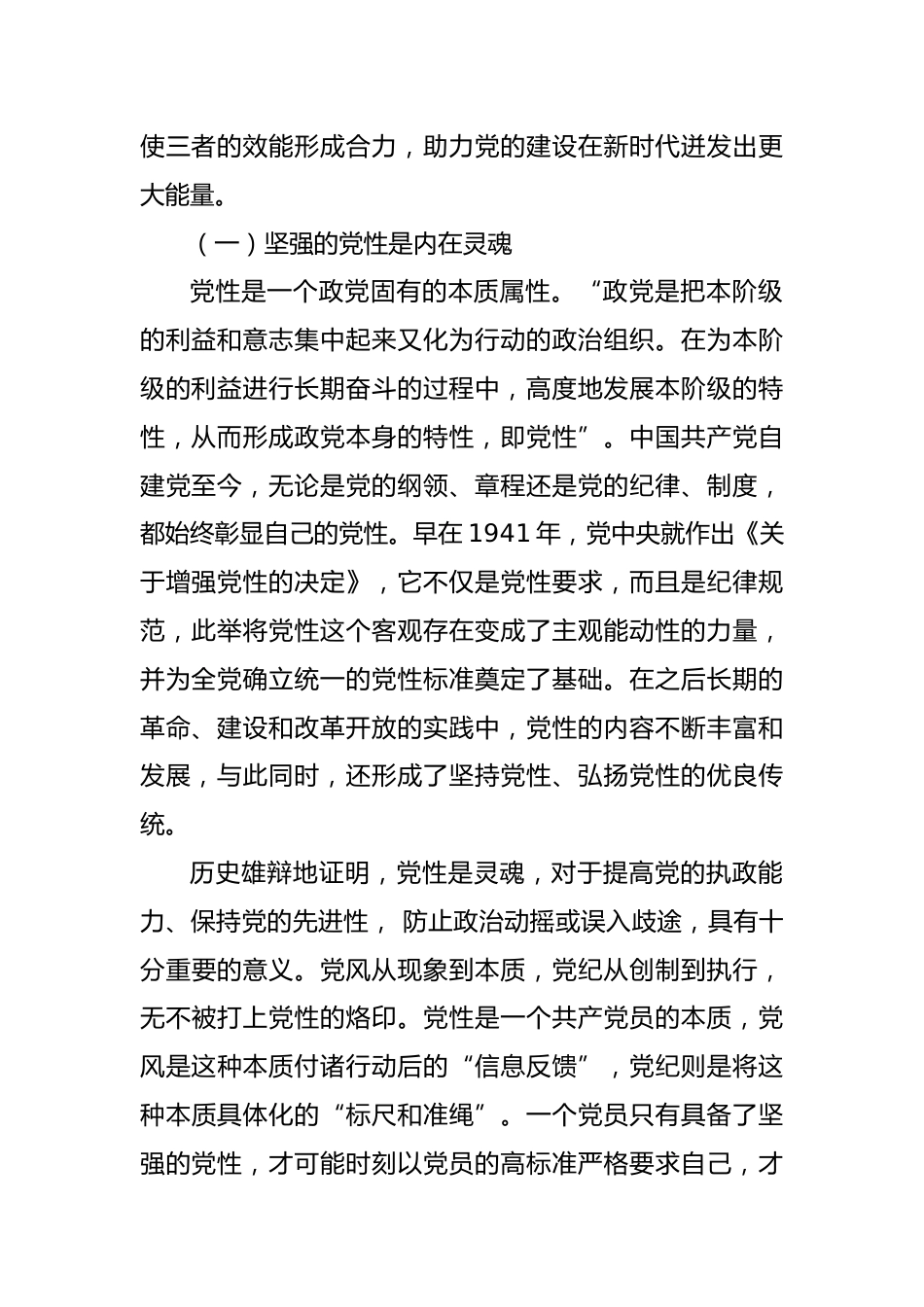 使三者的效能形成合力，助力党的建设在新时代迸发出更大能量。

（一）坚强的党性是内在灵魂

党性是一个政党固有的本质属性。“政党是把本阶级的利益和意志集中起来又化为行动的政治组织。在为本阶级的利益进行长期奋斗的过程中，高度地发展本阶级的特性，从而形成政党本身的特性，即党性”。中国共产党自建党至今，无论是党的纲领、章程还是党的纪律、制度，都始终彰显自己的党性。早在 1941 年，党中央就作出《关于增强党性的决定》，它不仅是党性要求，而且是纪律规范，此举将党性这个客观存在变成了主观能动性的力量，并为全党确立统一的党性标准奠定了基础。在之后长期的革命、建设和改革开放的实践中，党性的内容不断丰富和发展，与此同时，还形成了坚持党性、弘扬党性的优良传统。

历史雄辩地证明，党性是灵魂，对于提高党的执政能力、保持党的先进性， 防止政治动摇或误入歧途，具有十分重要的意义。党风从现象到本质，党纪从创制到执行，无不被打上党性的烙印。党性是一个共产党员的本质，党风是这种本质付诸行动后的“信息反馈”，党纪则是将这种本质具体化的“标尺和准绳”。一个党员只有具备了坚强的党性，才可能时刻以党员的高标准严格要求自己，才